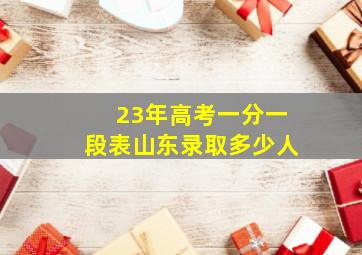 23年高考一分一段表山东录取多少人